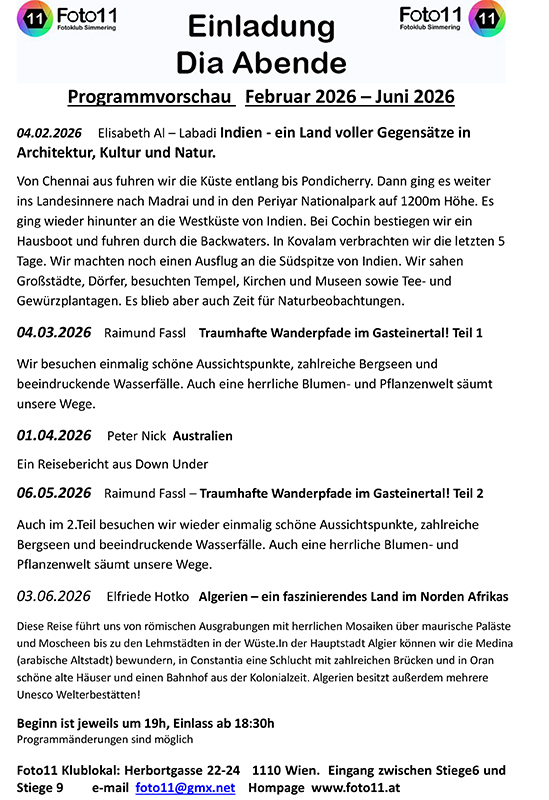 11 Foto11 Fotoklub Simmering

Einladung
Dia Abende

Foto11 Fotoklub Simmering 11

Programmvorschau Februar 2026 – Juni 2026

04.02.2026 Elisabeth Al – Labadi Indien - ein Land voller Gegensätze in Architektur, Kultur und Natur.

Von Chennai aus fuhren wir die Küste entlang bis Pondicherry. Dann ging es weiter ins Landesinnere nach Madrai und in den Periyar Nationalpark auf 1200m Höhe. Es ging wieder hinunter an die Westküste von Indien. Bei Cochin bestiegen wir ein Hausboot und fuhren durch die Backwaters. In Kovalam verbrachten wir die letzten 5 Tage. Wir machten noch einen Ausflug an die Südspitze von Indien. Wir sahen Großstädte, Dörfer, besuchten Tempel, Kirchen und Museen sowie Tee- und Gewürzplantagen. Es blieb aber auch Zeit für Naturbeobachtungen.

04.03.2026 Raimund Fassl Traumhafte Wanderpfade im Gasteinertal! Teil 1

Wir besuchen einmalig schöne Aussichtspunkte, zahlreiche Bergseen und beeindruckende Wasserfälle. Auch eine herrliche Blumen- und Pflanzenwelt säumt unsere Wege.

01.04.2026 Peter Nick Australien

Ein Reisebericht aus Down Under

06.05.2026 Raimund Fassl – Traumhafte Wanderpfade im Gasteinertal! Teil 2

Auch im 2.Teil besuchen wir wieder einmalig schöne Aussichtspunkte, zahlreiche Bergseen und beeindruckende Wasserfälle. Auch eine herrliche Blumen- und Pflanzenwelt säumt unsere Wege.

03.06.2026 Elfriede Hotko Algerien – ein faszinierendes Land im Norden Afrikas

Diese Reise führt uns von römischen Ausgrabungen mit herrlichen Mosaiken über maurische Paläste und Moscheen bis zu den Lehmstädten in der Wüste.In der Hauptstadt Algier können wir die Medina (arabische Altstadt) bewundern, in Constantia eine Schlucht mit zahlreichen Brücken und in Oran schöne alte Häuser und einen Bahnhof aus der Kolonialzeit. Algerien besitzt außerdem mehrere Unesco Welterbestätten!

Beginn ist jeweils um 19h, Einlass ab 18:30h
Programmänderungen sind möglich

Foto11 Klublokal: Herbortgasse 22-24 1110 Wien. Eingang zwischen Stiege6 und Stiege 9 e-mail foto11@gmx.net Hompage www.foto11.at